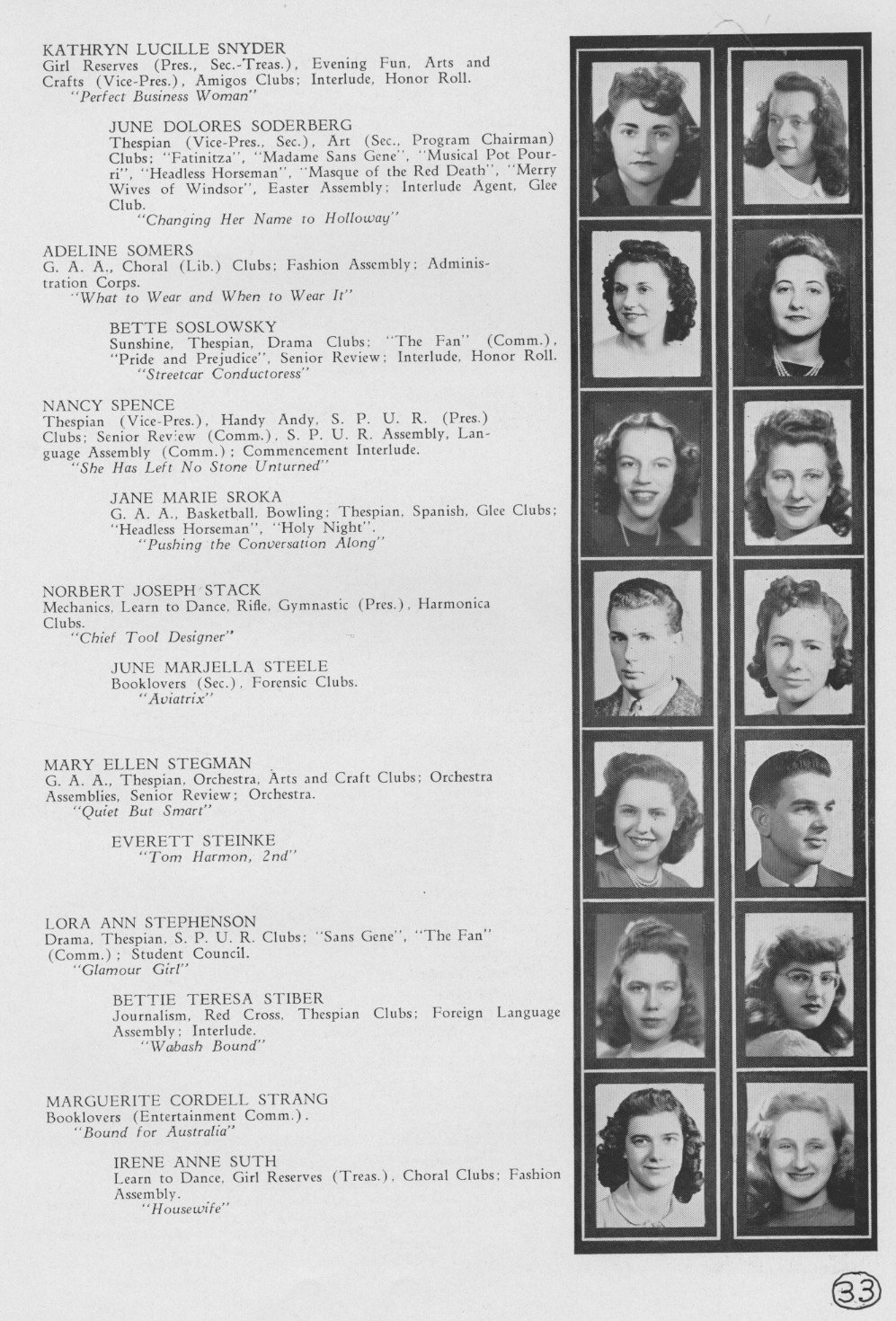 KATHRYN LUCILLE SNYDER
Girl Reserves (Pres., Sec.-Treas.), Evening Fun, Arts and Crafts (Vice-Pres.), Amigos Clubs; Interlude, Honor Roll.
"Perfect Business Woman"

JUNE DOLORES SODERBERG
Thespian (Vice-Pres., Sec.), Art (Sec., Program Chairman) Clubs; "Fatinitza", "Madame Sans Gene", "Musical Pot Pourri", "Headless Horseman", "Masque of the Red Death", "Merry Wives of Windsor", Easter Assembly; Interlude Agent, Glee Club.
"Changing Her Name to Holloway"

ADELINE SOMERS
G. A. A., Choral (Lib.) Clubs; Fashion Assembly; Administration Corps.
"What to Wear and When to Wear It"

BETTE SOSLOWSKY
Sunshine, Thespian, Drama Clubs; "The Fan" (Comm.), "Pride and Prejudice", Senior Review; Interlude, Honor Roll.
"Streetcar Conductoress"

NANCY SPENCE
Thespian (Vice-Pres.), Handy Andy, S. P. U. R. (Pres.) Clubs; Senior Review (Comm.), S. P. U. R. Assembly, Language Assembly (Comm.); Commencement Interlude.
"She Has Left No Stone Unturned"

JANE MARIE SROKA
G. A. A., Basketball, Bowling; Thespian, Spanish, Glee Clubs; "Headless Horseman", "Holy Night".
"Pushing the Conversation Along"

NORBERT JOSEPH STACK
Mechanics, Learn to Dance, Rifle, Gymnastic (Pres.), Harmonica Clubs.
"Chief Tool Designer"

JUNE MARJELLA STEELE
Booklovers (Sec.), Forensic Clubs.
"Aviatrix"

MARY ELLEN STEGMAN
G. A. A., Thespian, Orchestra, Arts and Craft Clubs; Orchestra Assemblies, Senior Review; Orchestra.
"Quiet But Smart"

EVERETT STEINKE
"Tom Harmon, 2nd"

LORA ANN STEPHENSON
Drama, Thespian, S. P. U. R. Clubs; "Sans Gene", "The Fan" (Comm.); Student Council.
"Glamour Girl"

BETTIE TERESA STIBER
Journalism, Red Cross, Thespian Clubs; Foreign Language Assembly; Interlude.
"Wabash Bound"

MARGUERITE CORDELL STRANG
Booklovers (Entertainment Comm.).
"Bound for Australia"

IRENE ANNE SUTH
Learn to Dance, Girl Reserves (Treas.), Choral Clubs; Fashion Assembly.
"Housewife"

33